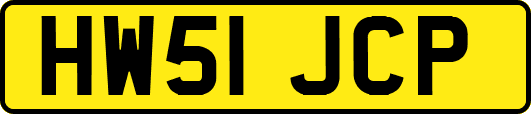 HW51 JCP